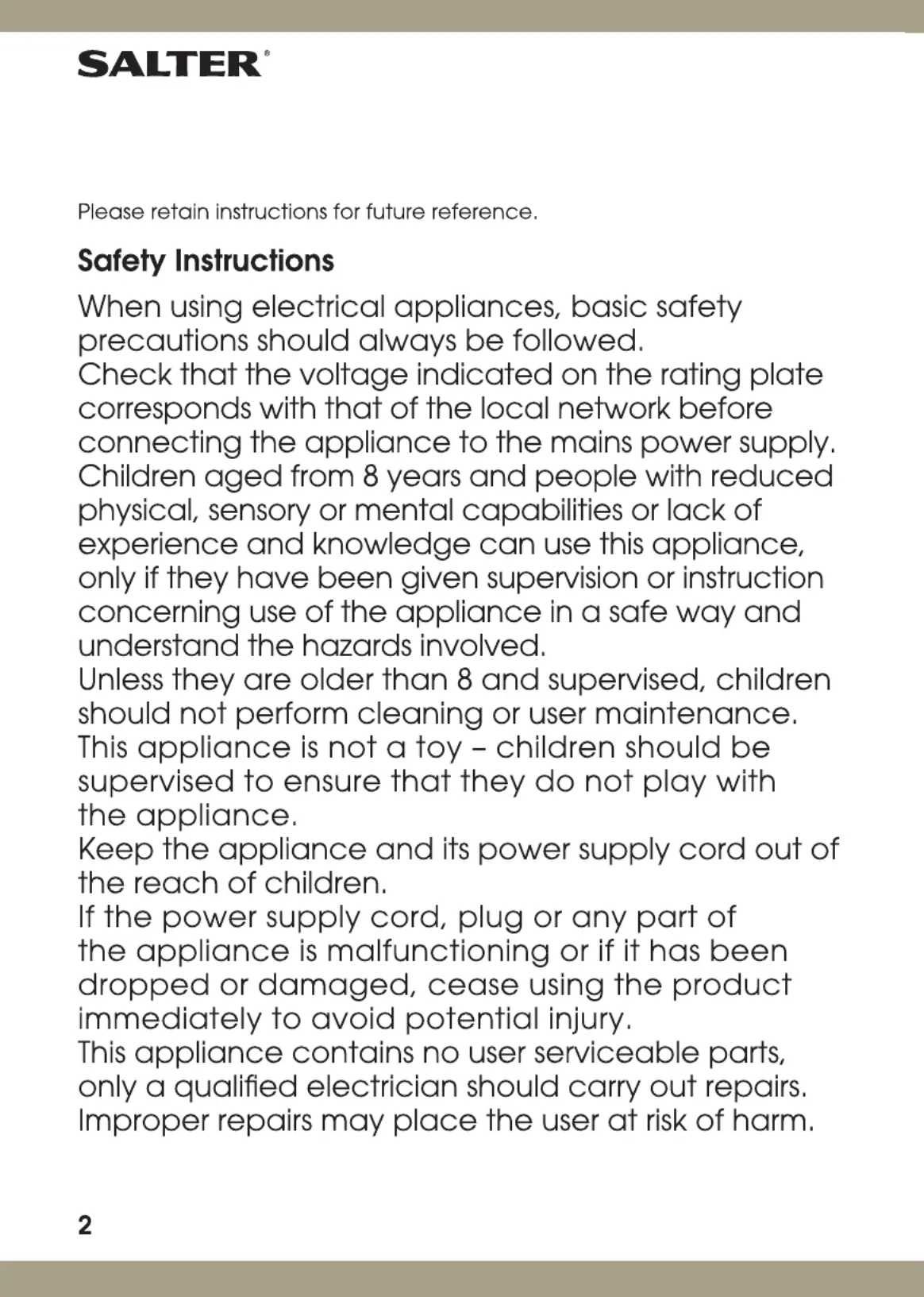 SALTER®

Please retain instructions for future reference.

Safety Instructions

When using electrical appliances, basic safety precautions should always be followed.
Check that the voltage indicated on the rating plate corresponds with that of the local network before connecting the appliance to the mains power supply.
Children aged from 8 years and people with reduced physical, sensory or mental capabilities or lack of experience and knowledge can use this appliance, only if they have been given supervision or instruction concerning use of the appliance in a safe way and understand the hazards involved.
Unless they are older than 8 and supervised, children should not perform cleaning or user maintenance.
This appliance is not a toy – children should be supervised to ensure that they do not play with the appliance.
Keep the appliance and its power supply cord out of the reach of children.
If the power supply cord, plug or any part of the appliance is malfunctioning or if it has been dropped or damaged, cease using the product immediately to avoid potential injury.
This appliance contains no user serviceable parts, only a qualified electrician should carry out repairs. Improper repairs may place the user at risk of harm.

2